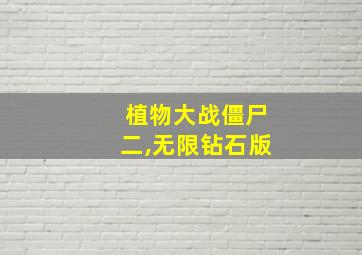 植物大战僵尸二,无限钻石版